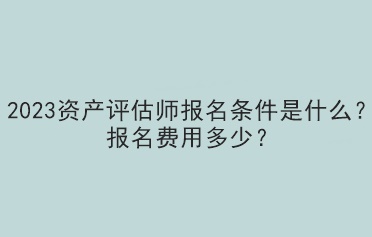 2023资产评估师报名条件是什么？报名费用多少？